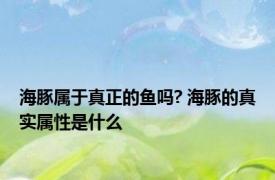 海豚属于真正的鱼吗? 海豚的真实属性是什么